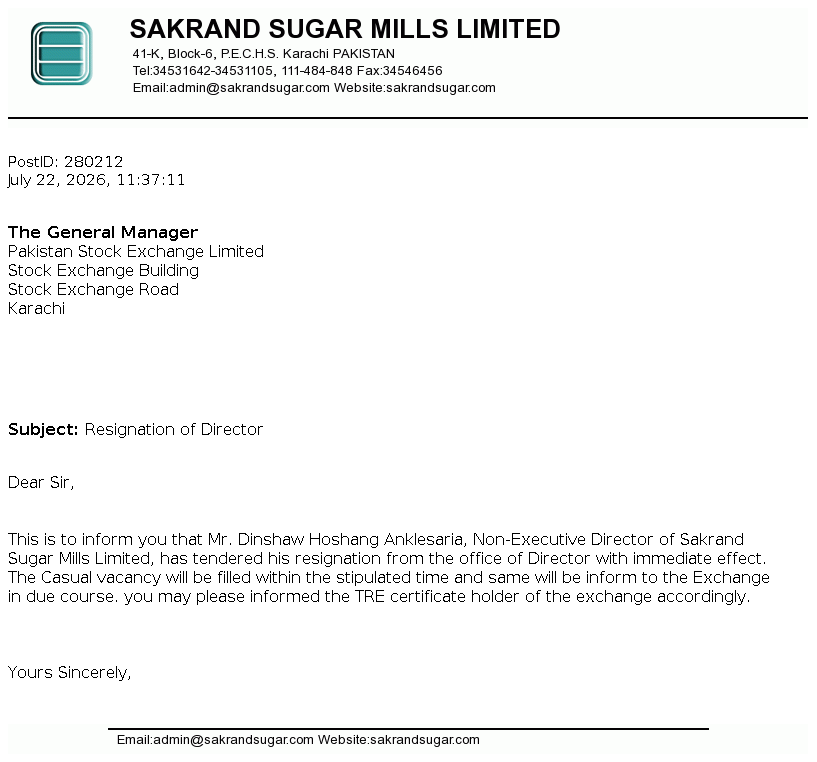 SAKRAND SUGAR MILLS LIMITED
41-K, Block-6, P.E.C.H.S. Karachi PAKISTAN
Tel:34531642-34531105, 111-484-848 Fax:34546456
Email:admin@sakrandsugar.com Website:sakrandsugar.com

PostID: 280212
July 22, 2026, 11:37:11

The General Manager
Pakistan Stock Exchange Limited
Stock Exchange Building
Stock Exchange Road
Karachi

Subject: Resignation of Director

Dear Sir,

This is to inform you that Mr. Dinshaw Hoshang Anklesaria, Non-Executive Director of Sakrand Sugar Mills Limited, has tendered his resignation from the office of Director with immediate effect. The Casual vacancy will be filled within the stipulated time and same will be inform to the Exchange in due course. you may please informed the TRE certificate holder of the exchange accordingly.

Yours Sincerely,

Email:admin@sakrandsugar.com Website:sakrandsugar.com